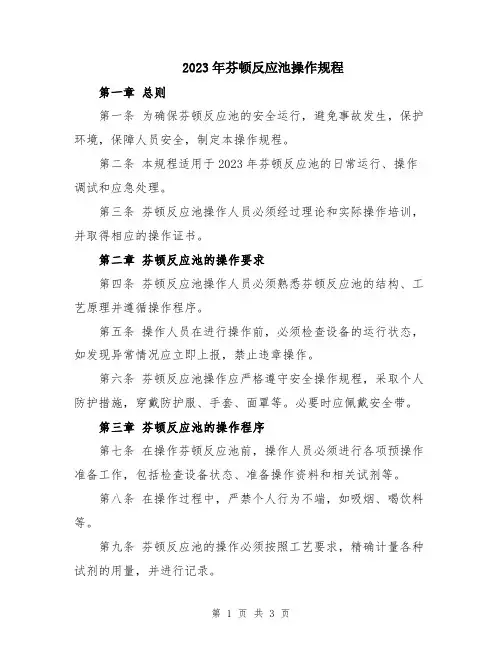 2023年芬顿反应池操作规程

第一章 总则

第一条 为确保芬顿反应池的安全运行，避免事故发生，保护环境，保障人员安全，制定本操作规程。

第二条 本规程适用于2023年芬顿反应池的日常运行、操作调试和应急处理。

第三条 芬顿反应池操作人员必须经过理论和实际操作培训，并取得相应的操作证书。

第二章 芬顿反应池的操作要求

第四条 芬顿反应池操作人员必须熟悉芬顿反应池的结构、工艺原理并遵循操作程序。

第五条 操作人员在进行操作前，必须检查设备的运行状态，如发现异常情况应立即上报，禁止违章操作。

第六条 芬顿反应池操作应严格遵守安全操作规程，采取个人防护措施，穿戴防护服、手套、面罩等。必要时应佩戴安全带。

第三章 芬顿反应池的操作程序

第七条 在操作芬顿反应池前，操作人员必须进行各项预操作准备工作，包括检查设备状态、准备操作资料和相关试剂等。

第八条 在操作过程中，严禁个人行为不端，如吸烟、喝饮料等。

第九条 芬顿反应池的操作必须按照工艺要求，精确计量各种试剂的用量，并进行记录。

第 1 页 共 3 页